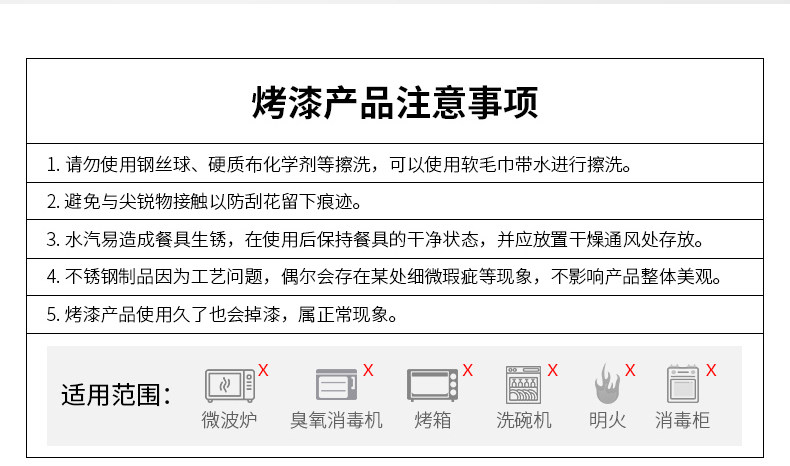 烤漆产品注意事项

1.请勿使用钢丝球、硬质布化学剂等擦洗，可以使用软毛巾带水进行擦洗。

2.避免与尖锐物接触以防刮花留下痕迹。

3.水汽易造成餐具生锈，在使用后保持餐具的干净状态，并应放置干燥通风处存放。

4.不锈钢制品因为工艺问题，偶尔会存在某处细微瑕疵等现象，不影响产品整体美观。

5.烤漆产品使用久了也会掉漆，属正常现象。

适用范围：

X
微波炉

X
臭氧消毒机

X
烤箱

X
洗碗机

X
明火

X
消毒柜